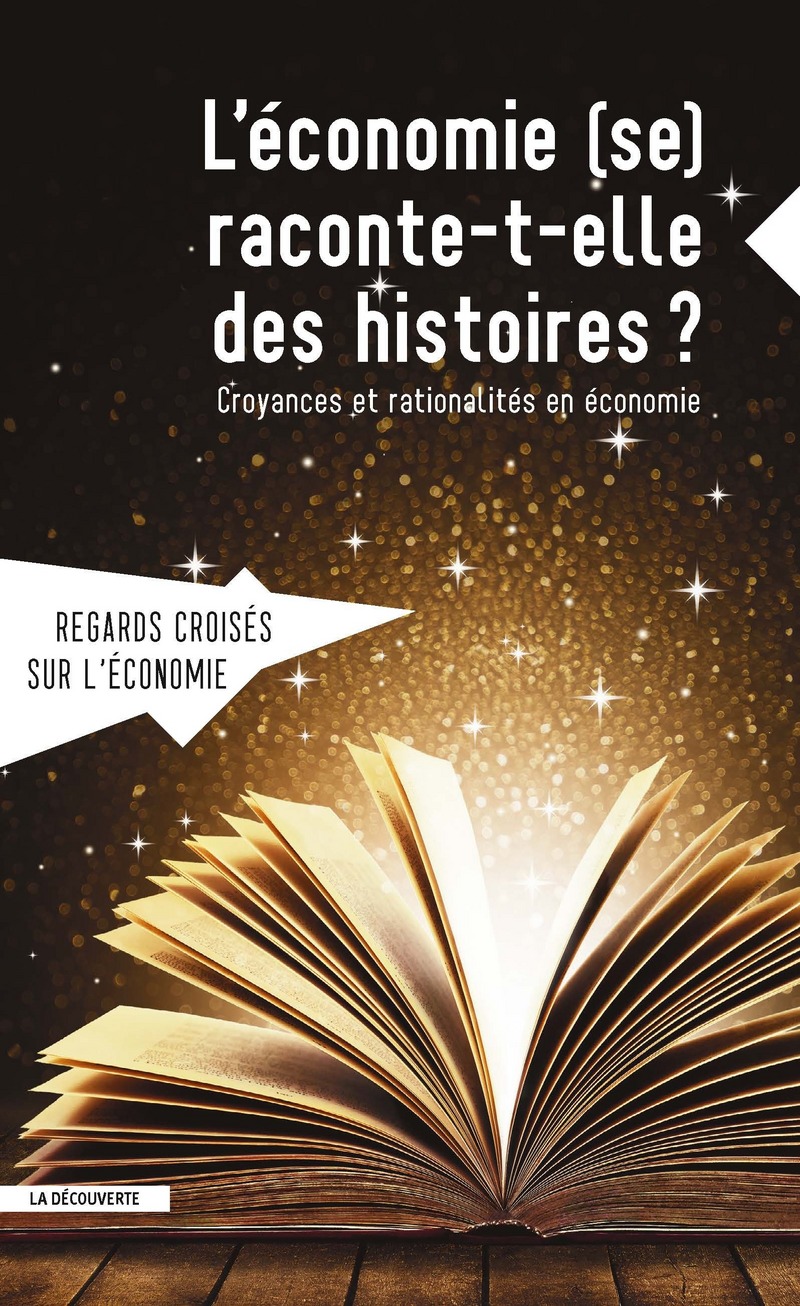 L'économie (se) raconte-t-elle des histoires ?

Croyances et rationalités en économie

REGARDS CROISÉS SUR L'ÉCONOMIE

LA DÉCOUVERTE